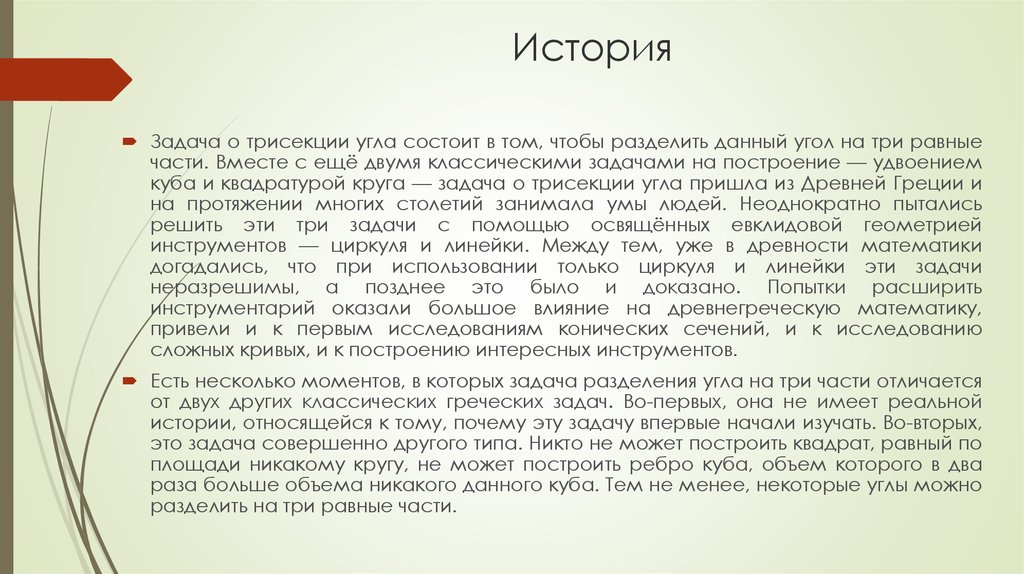 История

Задача о трисекции угла состоит в том, чтобы разделить данный угол на три равные части. Вместе с ещё двумя классическими задачами на построение — удвоением куба и квадратурой круга — задача о трисекции угла пришла из Древней Греции и на протяжении многих столетий занимала умы людей. Неоднократно пытались решить эти три задачи с помощью освящённых евклидовой геометрией инструментов — циркуля и линейки. Между тем, уже в древности математики догадались, что при использовании только циркуля и линейки эти задачи неразрешимы, а позднее это было и доказано. Попытки расширить инструментарий оказали большое влияние на древнегреческую математику, привели и к первым исследованиям конических сечений, и к исследованию сложных кривых, и к построению интересных инструментов.

Есть несколько моментов, в которых задача разделения угла на три части отличается от двух других классических греческих задач. Во-первых, она не имеет реальной истории, относящейся к тому, почему эту задачу впервые начали изучать. Во-вторых, это задача совершенно другого типа. Никто не может построить квадрат, равный по площади никакому кругу, не может построить ребро куба, объем которого в два раза больше объема никакого данного куба. Тем не менее, некоторые углы можно разделить на три равные части.